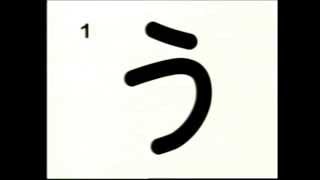 1

う